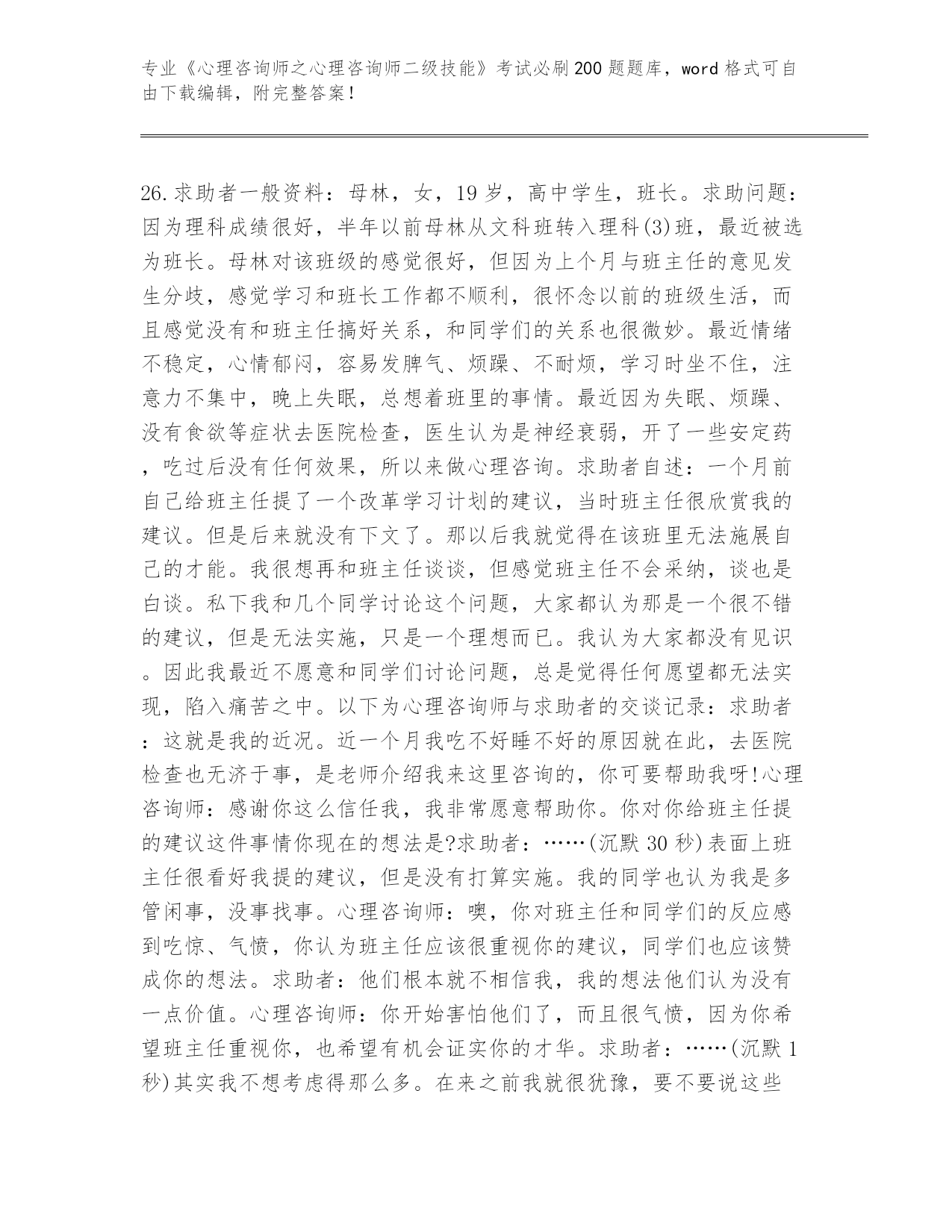 专业《心理咨询师之心理咨询师二级技能》考试必刷200题题库，word格式可自由下载编辑，附完整答案！

26.求助者一般资料：母林，女，19岁，高中学生，班长。求助问题：因为理科成绩很好，半年以前母林从文科班转入理科(3)班，最近被选为班长。母林对该班级的感觉很好，但因为上个月与班主任的意见发生分歧，感觉学习和班长工作都不顺利，很怀念以前的班级生活，而且感觉没有和班主任搞好关系，和同学们的关系也很微妙。最近情绪不稳定，心情郁闷，容易发脾气、烦躁、不耐烦，学习时坐不住，注意力不集中，晚上失眠，总想着班里的事情。最近因为失眠、烦躁、没有食欲等症状去医院检查，医生认为是神经衰弱，开了一些安定药，吃过后没有任何效果，所以来做心理咨询。求助者自述：一个月前自己给班主任提了一个改革学习计划的建议，当时班主任很欣赏我的建议。但是后来就没有下文了。那以后我就觉得在该班里无法施展自己的才能。我很想再和班主任谈谈，但感觉班主任不会采纳，谈也是白谈。私下我和几个同学讨论这个问题，大家都认为那是一个很不错的建议，但是无法实施，只是一个理想而已。我认为大家都没有见识。因此我最近不愿意和同学们讨论问题，总是觉得任何愿望都无法实现，陷入痛苦之中。以下为心理咨询师与求助者的交谈记录：求助者：这就是我的近况。近一个月我吃不好睡不好的原因就在此，去医院检查也无济于事，是老师介绍我来这里咨询的，你可要帮助我呀!心理咨询师：感谢你这么信任我，我非常愿意帮助你。你对你给班主任提的建议这件事情你现在的想法是?求助者：……(沉默30秒)表面上班主任很看好我提的建议，但是没有打算实施。我的同学也认为我是多管闲事，没事找事。心理咨询师：噢，你对班主任和同学们的反应感到吃惊、气愤，你认为班主任应该很重视你的建议，同学们也应该赞成你的想法。求助者：他们根本就不相信我，我的想法他们认为没有一点价值。心理咨询师：你开始害怕他们了，而且很气愤，因为你希望班主任重视你，也希望有机会证实你的才华。求助者：……(沉默1秒)其实我不想考虑得那么多。在来之前我就很犹豫，要不要说这些